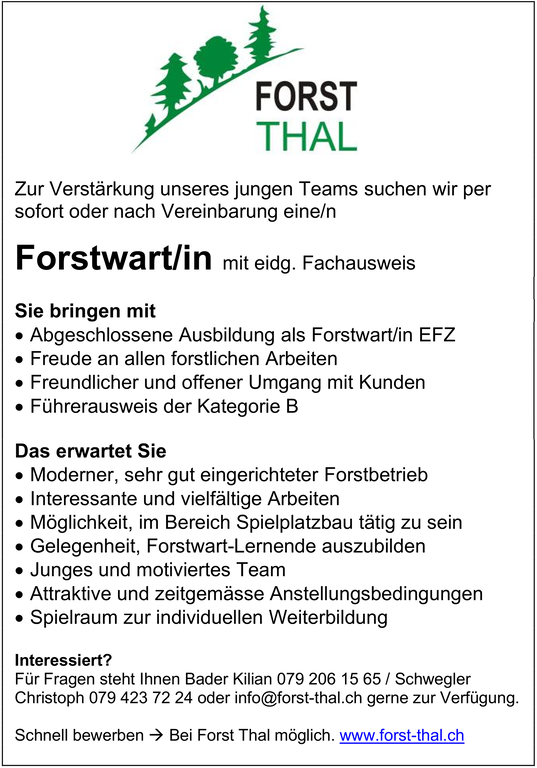 FORST
THAL

Zur Verstärkung unseres jungen Teams suchen wir per sofort oder nach Vereinbarung eine/n

Forstwart/in mit eidg. Fachausweis

Sie bringen mit
• Abgeschlossene Ausbildung als Forstwart/in EFZ
• Freude an allen forstlichen Arbeiten
• Freundlicher und offener Umgang mit Kunden
• Führerausweis der Kategorie B

Das erwartet Sie
• Moderner, sehr gut eingerichteter Forstbetrieb
• Interessante und vielfältige Arbeiten
• Möglichkeit, im Bereich Spielplatzbau tätig zu sein
• Gelegenheit, Forstwart-Lernende auszubilden
• Junges und motiviertes Team
• Attraktive und zeitgemässe Anstellungsbedingungen
• Spielraum zur individuellen Weiterbildung

Interessiert?
Für Fragen steht Ihnen Bader Kilian 079 206 15 65 / Schwegler Christoph 079 423 72 24 oder info@forst-thal.ch gerne zur Verfügung.

Schnell bewerben → Bei Forst Thal möglich. www.forst-thal.ch